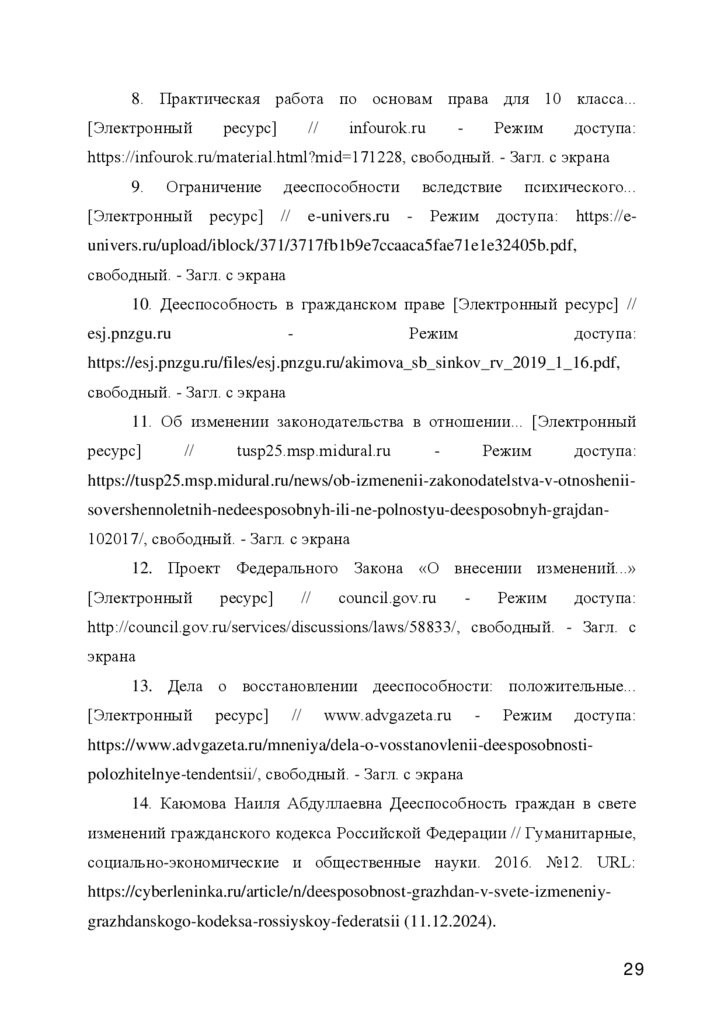 8. Практическая работа по основам права для 10 класса... [Электронный ресурс] // infourok.ru - Режим доступа: https://infourok.ru/material.html?mid=171228, свободный. - Загл. с экрана

9. Ограничение дееспособности вследствие психического... [Электронный ресурс] // e-univers.ru - Режим доступа: https://e-univers.ru/upload/iblock/371/3717fb1b9e7ccaaca5fae71e1e32405b.pdf, свободный. - Загл. с экрана

10. Дееспособность в гражданском праве [Электронный ресурс] // esj.pnzgu.ru - Режим доступа: https://esj.pnzgu.ru/files/esj.pnzgu.ru/akimova_sb_sinkov_rv_2019_1_16.pdf, свободный. - Загл. с экрана

11. Об изменении законодательства в отношении... [Электронный ресурс] // tusp25.msp.midural.ru - Режим доступа: https://tusp25.msp.midural.ru/news/ob-izmenenii-zakonodatelstva-v-otnoshenii-sovershennoletnih-nedeesposobnyh-ili-ne-polnostyu-deesposobnyh-grajdan-102017/, свободный. - Загл. с экрана

12. Проект Федерального Закона «О внесении изменений...» [Электронный ресурс] // council.gov.ru - Режим доступа: http://council.gov.ru/services/discussions/laws/58833/, свободный. - Загл. с экрана

13. Дела о восстановлении дееспособности: положительные... [Электронный ресурс] // www.advgazeta.ru - Режим доступа: https://www.advgazeta.ru/mneniya/dela-o-vosstanovlenii-deesposobnosti-polozhitelnye-tendentsii/, свободный. - Загл. с экрана

14. Каюмова Наиля Абдуллаевна Дееспособность граждан в свете изменений гражданского кодекса Российской Федерации // Гуманитарные, социально-экономические и общественные науки. 2016. №12. URL: https://cyberleninka.ru/article/n/deesposobnost-grazhdan-v-svete-izmeneniy-grazhdanskogo-kodeksa-rossiyskoy-federatsii (11.12.2024).

29